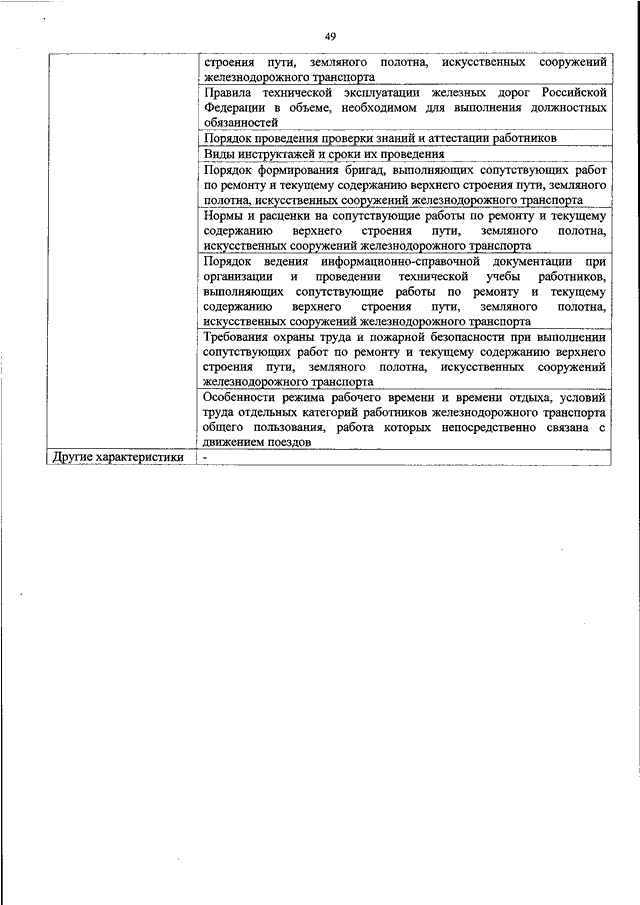 49

| | |
|---|---|
| | строения пути, земляного полотна, искусственных сооружений железнодорожного транспорта |
| | Правила технической эксплуатации железных дорог Российской Федерации в объеме, необходимом для выполнения должностных обязанностей |
| | Порядок проведения проверки знаний и аттестации работников |
| | Виды инструктажей и сроки их проведения |
| | Порядок формирования бригад, выполняющих сопутствующих работ по ремонту и текущему содержанию верхнего строения пути, земляного полотна, искусственных сооружений железнодорожного транспорта |
| | Нормы и расценки на сопутствующие работы по ремонту и текущему содержанию верхнего строения пути, земляного полотна, искусственных сооружений железнодорожного транспорта |
| | Порядок ведения информационно-справочной документации при организации и проведении технической учебы работников, выполняющих сопутствующие работы по ремонту и текущему содержанию верхнего строения пути, земляного полотна, искусственных сооружений железнодорожного транспорта |
| | Требования охраны труда и пожарной безопасности при выполнении сопутствующих работ по ремонту и текущему содержанию верхнего строения пути, земляного полотна, искусственных сооружений железнодорожного транспорта |
| | Особенности режима рабочего времени и времени отдыха, условий труда отдельных категорий работников железнодорожного транспорта общего пользования, работа которых непосредственно связана с движением поездов |
| Другие характеристики | - |